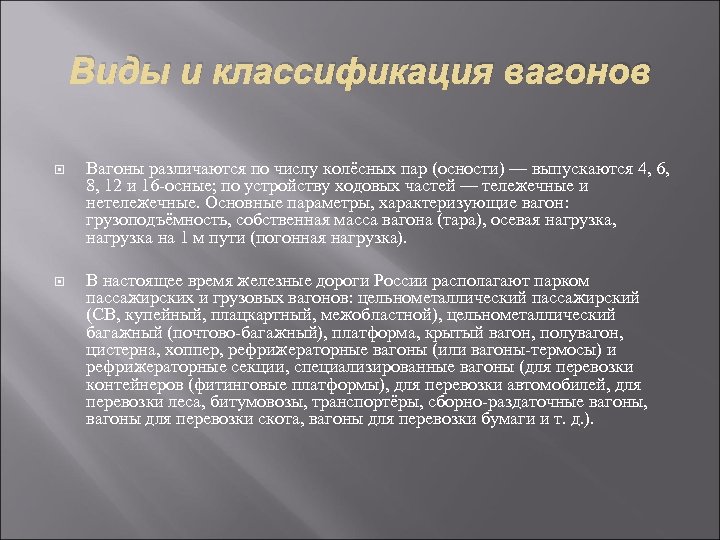 Виды и классификация вагонов

Вагоны различаются по числу колёсных пар (осности) — выпускаются 4, 6, 8, 12 и 16-осные; по устройству ходовых частей — тележечные и нетележечные. Основные параметры, характеризующие вагон: грузоподъёмность, собственная масса вагона (тара), осевая нагрузка, нагрузка на 1 м пути (погонная нагрузка).

В настоящее время железные дороги России располагают парком пассажирских и грузовых вагонов: цельнометаллический пассажирский (СВ, купейный, плацкартный, межобластной), цельнометаллический багажный (почтово-багажный), платформа, крытый вагон, полувагон, цистерна, хоппер, рефрижераторные вагоны (или вагоны-термосы) и рефрижераторные секции, специализированные вагоны (для перевозки контейнеров (фитинговые платформы), для перевозки автомобилей, для перевозки леса, битумовозы, транспортёры, сборно-раздаточные вагоны, вагоны для перевозки скота, вагоны для перевозки бумаги и т. д.).